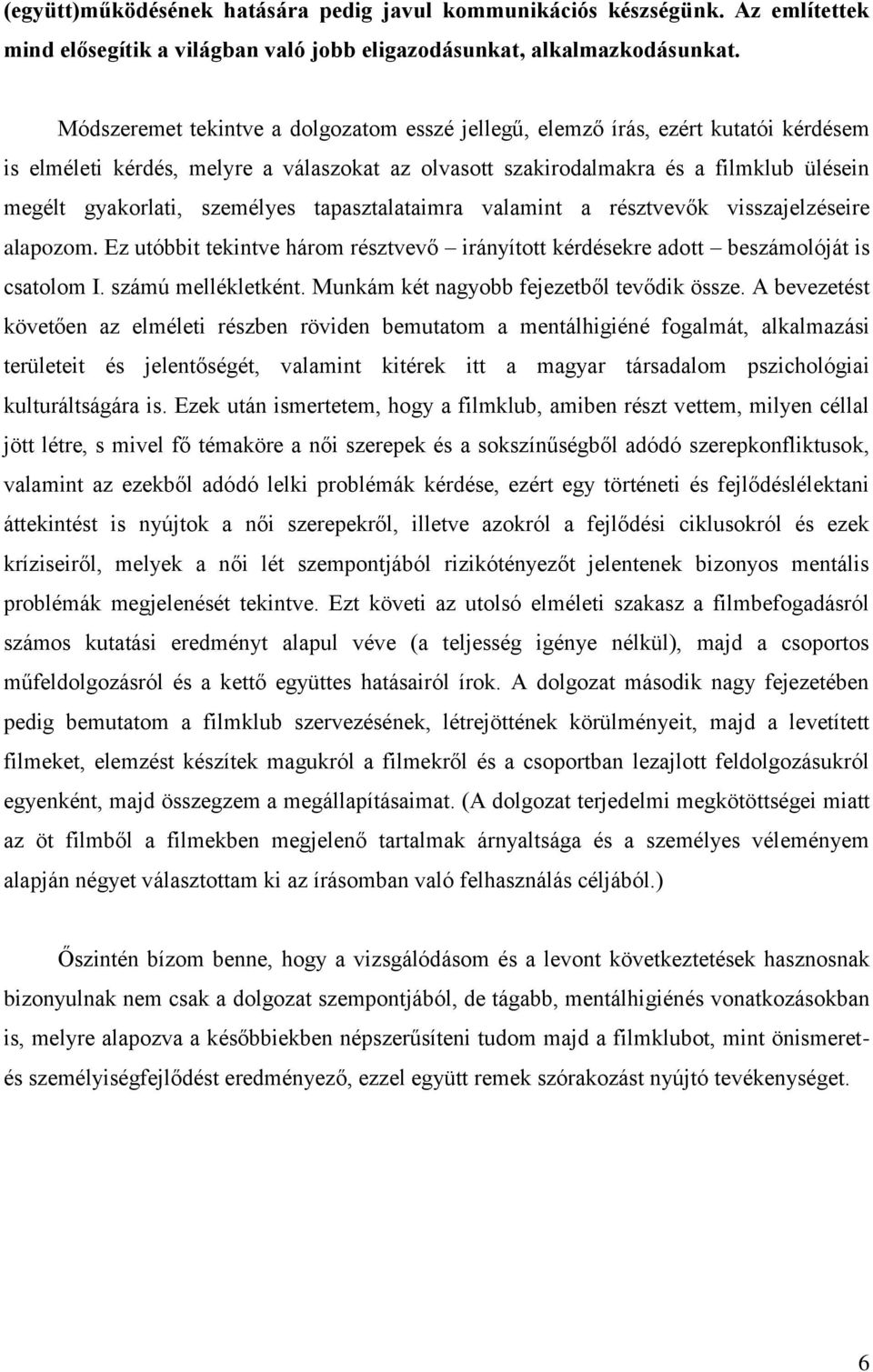 (együtt)működésének hatására pedig javul kommunikációs készségünk. Az említettek mind elősegítik a világban való jobb eligazodásunkat, alkalmazkodásunkat.

Módszeremet tekintve a dolgozatom esszé jellegű, elemző írás, ezért kutatói kérdésem is elméleti kérdés, melyre a válaszokat az olvasott szakirodalmakra és a filmklub ülésein megélt gyakorlati, személyes tapasztalataimra valamint a résztvevők visszajelzéseire alapozom. Ez utóbbit tekintve három résztvevő – irányított kérdésekre adott – beszámolóját is csatolom I. számú mellékletként. Munkám két nagyobb fejezetből tevődik össze. A bevezetést követően az elméleti részben röviden bemutatom a mentálhigiéné fogalmát, alkalmazási területeit és jelentőségét, valamint kitérek itt a magyar társadalom pszichológiai kulturáltságára is. Ezek után ismertetem, hogy a filmklub, amiben részt vettem, milyen céllal jött létre, s mivel fő témaköre a női szerepek és a sokszínűségből adódó szerepkonfliktusok, valamint az ezekből adódó lelki problémák kérdése, ezért egy történeti és fejlődéslélektani áttekintést is nyújtok a női szerepekről, illetve azokról a fejlődési ciklusokról és ezek kríziseiről, melyek a női lét szempontjából rizikótényezőt jelentenek bizonyos mentális problémák megjelenését tekintve. Ezt követi az utolsó elméleti szakasz a filmbefogadásról számos kutatási eredményt alapul véve (a teljesség igénye nélkül), majd a csoportos műfeldolgozásról és a kettő együttes hatásairól írok. A dolgozat második nagy fejezetében pedig bemutatom a filmklub szervezésének, létrejöttének körülményeit, majd a levetített filmeket, elemzést készítek magukról a filmekről és a csoportban lezajlott feldolgozásukról egyenként, majd összegzem a megállapításaimat. (A dolgozat terjedelmi megkötöttségei miatt az öt filmből a filmekben megjelenő tartalmak árnyaltsága és a személyes véleményem alapján négyet választottam ki az írásomban való felhasználás céljából.)

Őszintén bízom benne, hogy a vizsgálódásom és a levont következtetések hasznosnak bizonyulnak nem csak a dolgozat szempontjából, de tágabb, mentálhigiénés vonatkozásokban is, melyre alapozva a későbbiekben népszerűsíteni tudom majd a filmklubot, mint önismeret- és személyiségfejlődést eredményező, ezzel együtt remek szórakozást nyújtó tevékenységet.

6